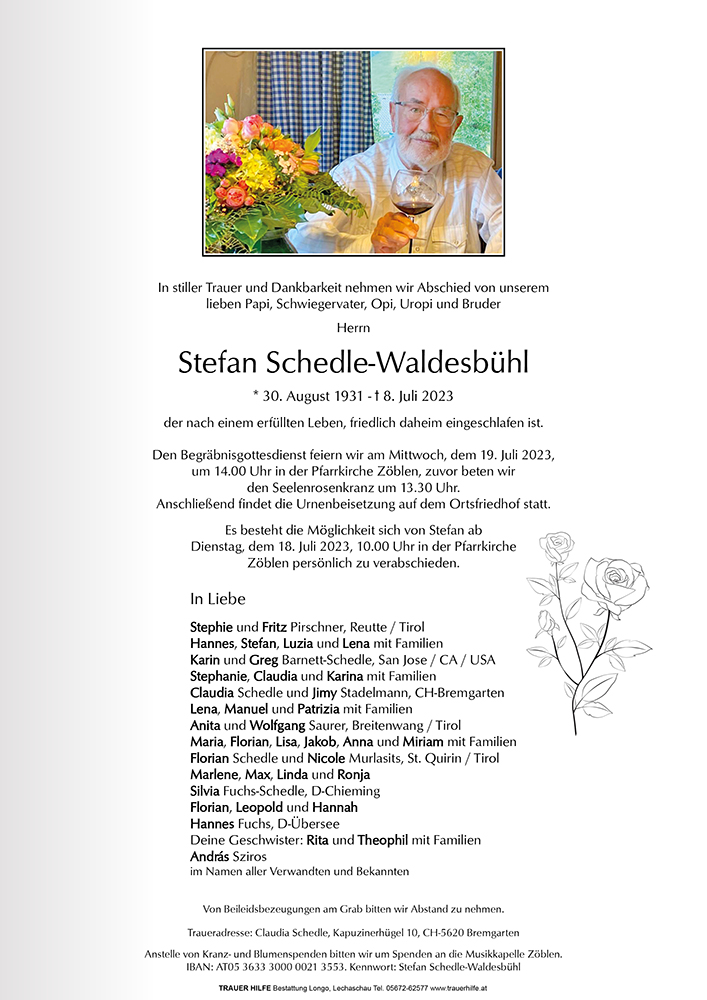 In stiller Trauer und Dankbarkeit nehmen wir Abschied von unserem lieben Papi, Schwiegervater, Opi, Uropi und Bruder

Herrn

Stefan Schedle-Waldesbühl

* 30. August 1931 - † 8. Juli 2023

der nach einem erfüllten Leben, friedlich daheim eingeschlafen ist.

Den Begräbnisgottesdienst feiern wir am Mittwoch, dem 19. Juli 2023, um 14.00 Uhr in der Pfarrkirche Zöblen, zuvor beten wir den Seelenrosenkranz um 13.30 Uhr. Anschließend findet die Urnenbeisetzung auf dem Ortsfriedhof statt.

Es besteht die Möglichkeit sich von Stefan ab Dienstag, dem 18. Juli 2023, 10.00 Uhr in der Pfarrkirche Zöblen persönlich zu verabschieden.

In Liebe

Stephie und Fritz Pirschner, Reutte / Tirol
Hannes, Stefan, Luzia und Lena mit Familien
Karin und Greg Barnett-Schedle, San Jose / CA / USA
Stephanie, Claudia und Karina mit Familien
Claudia Schedle und Jimy Stadelmann, CH-Bremgarten
Lena, Manuel und Patrizia mit Familien
Anita und Wolfgang Saurer, Breitenwang / Tirol
Maria, Florian, Lisa, Jakob, Anna und Miriam mit Familien
Florian Schedle und Nicole Murlasits, St. Quirin / Tirol
Marlene, Max, Linda und Ronja
Silvia Fuchs-Schedle, D-Chieming
Florian, Leopold und Hannah
Hannes Fuchs, D-Übersee
Deine Geschwister: Rita und Theophil mit Familien
András Sziros
im Namen aller Verwandten und Bekannten

Von Beileidsbezeugungen am Grab bitten wir Abstand zu nehmen.

Traueradresse: Claudia Schedle, Kapuzinerhügel 10, CH-5620 Bremgarten

Anstelle von Kranz- und Blumenspenden bitten wir um Spenden an die Musikkapelle Zöblen. IBAN: AT05 3633 3000 0021 3553. Kennwort: Stefan Schedle-Waldesbühl

TRAUER HILFE Bestattung Longo, Lechaschau Tel. 05672-62577 www.trauerhilfe.at